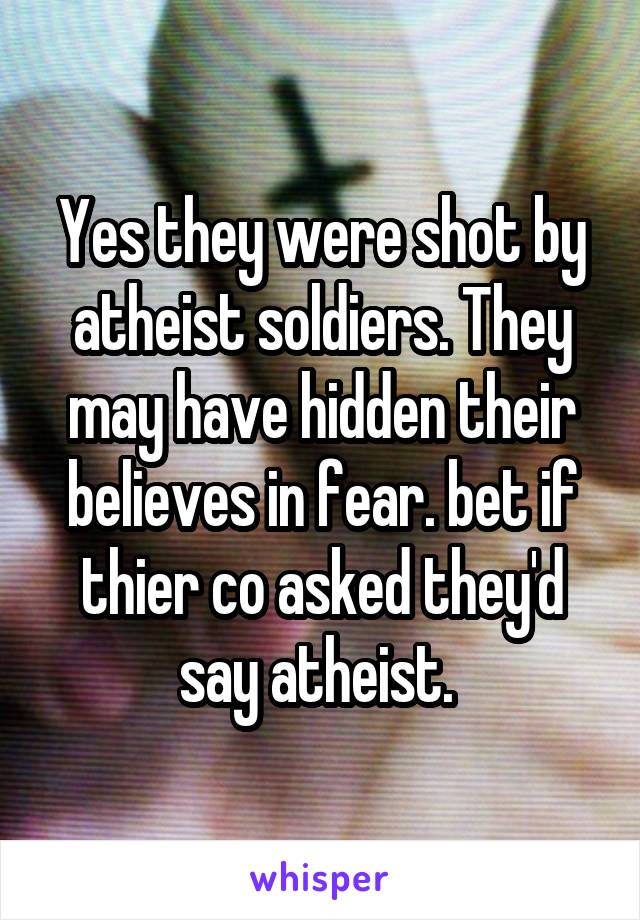 Yes they were shot by atheist soldiers. They may have hidden their believes in fear. bet if thier co asked they'd say atheist.

whisper